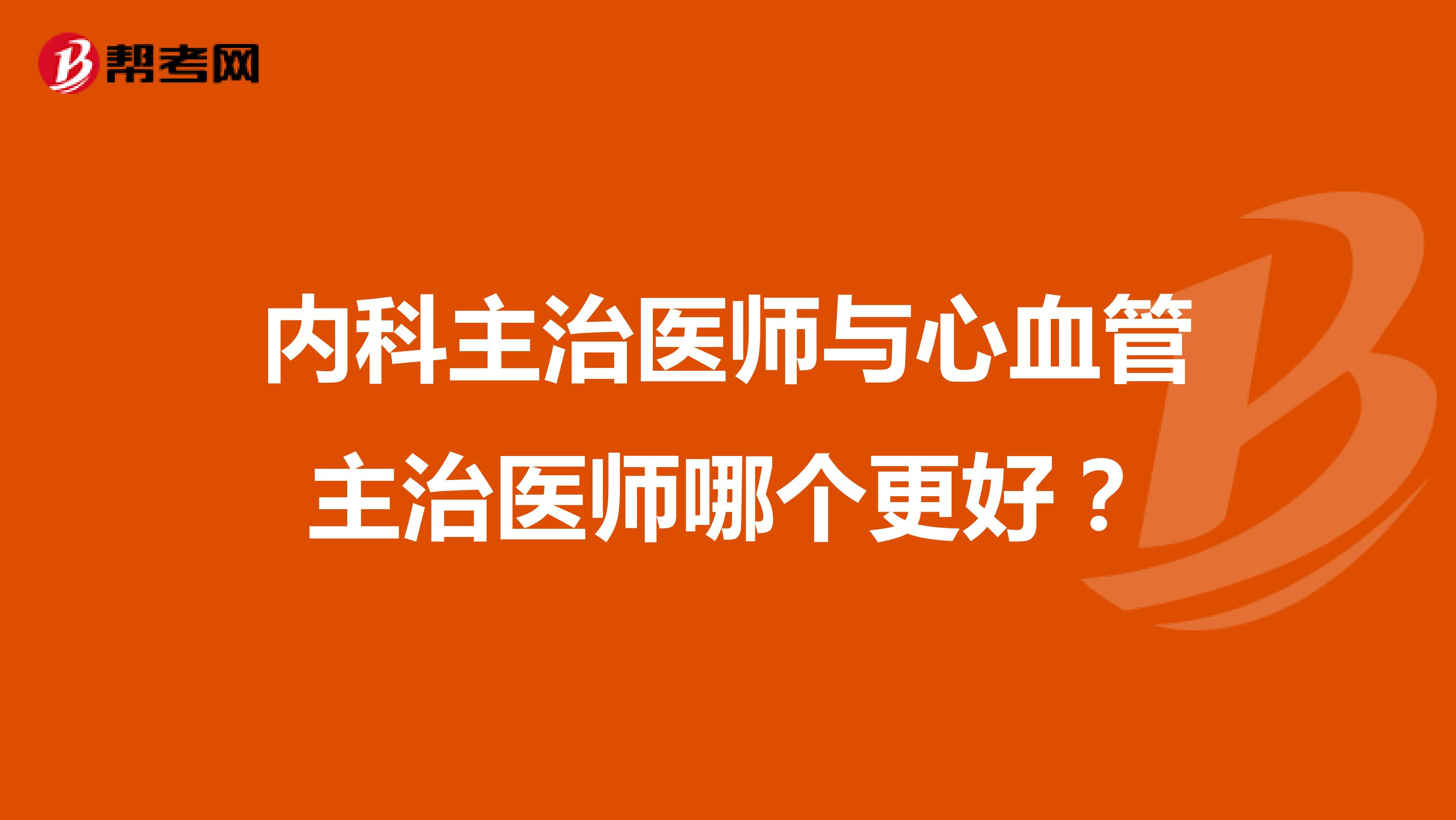 帮考网

内科主治医师与心血管主治医师哪个更好？